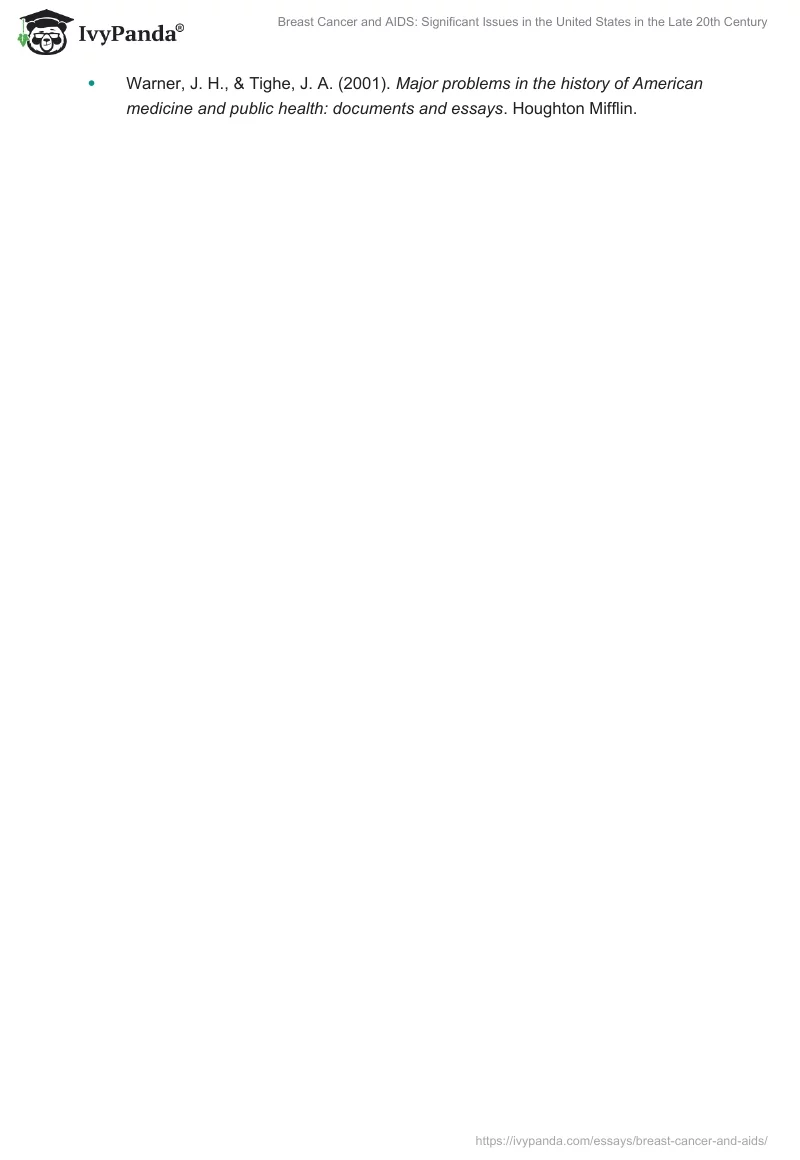 IvyPanda®

Breast Cancer and AIDS: Significant Issues in the United States in the Late 20th Century

• Warner, J. H., & Tighe, J. A. (2001). Major problems in the history of American medicine and public health: documents and essays. Houghton Mifflin.

https://ivypanda.com/essays/breast-cancer-and-aids/